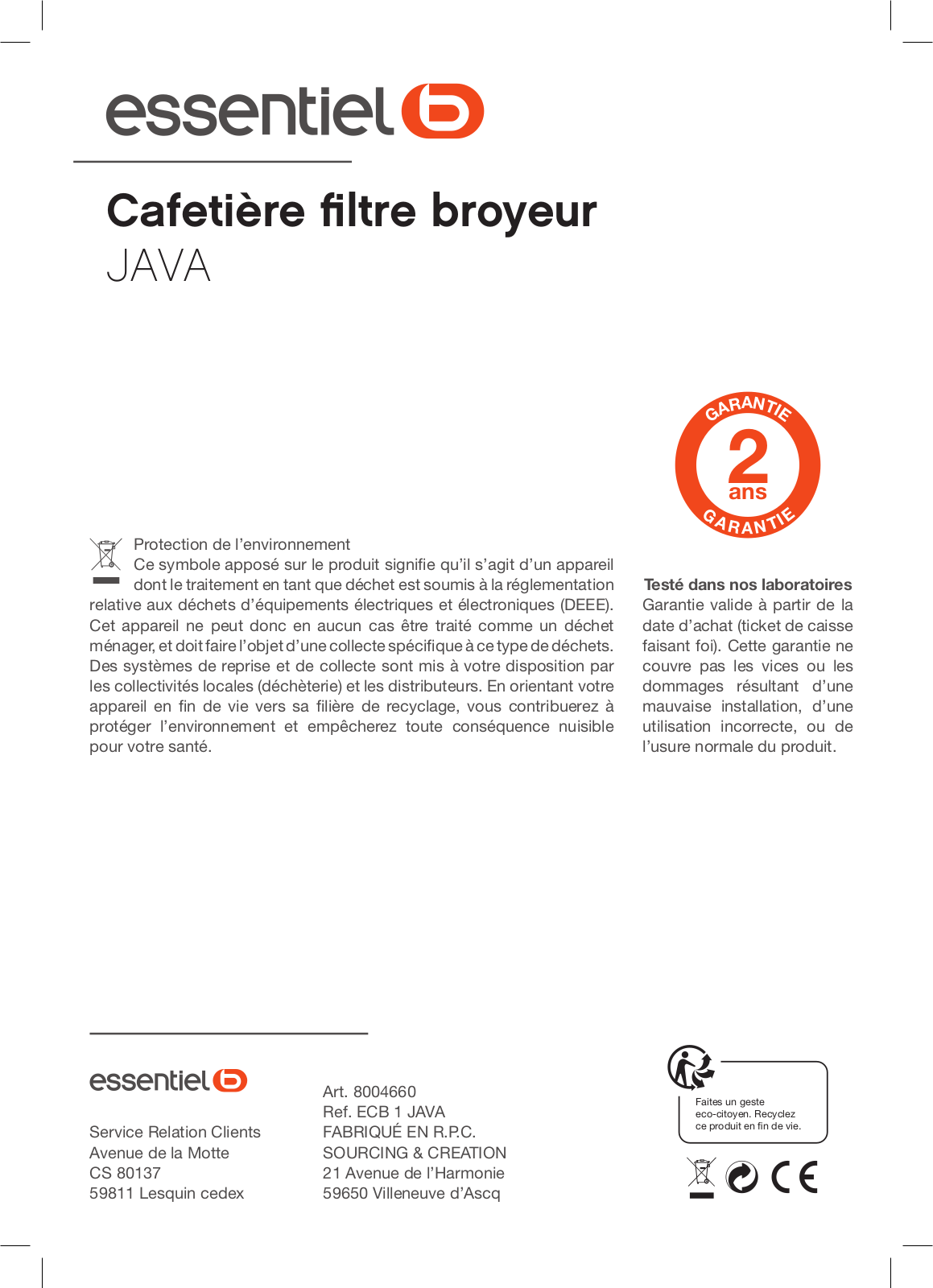 essentiel b

Cafetière filtre broyeur
JAVA

GARANTIE
2
ans
GARANTIE

Protection de l'environnement
Ce symbole apposé sur le produit signifie qu'il s'agit d'un appareil dont le traitement en tant que déchet est soumis à la réglementation relative aux déchets d'équipements électriques et électroniques (DEEE). Cet appareil ne peut donc en aucun cas être traité comme un déchet ménager, et doit faire l'objet d'une collecte spécifique à ce type de déchets. Des systèmes de reprise et de collecte sont mis à votre disposition par les collectivités locales (déchèterie) et les distributeurs. En orientant votre appareil en fin de vie vers sa filière de recyclage, vous contribuerez à protéger l'environnement et empêcherez toute conséquence nuisible pour votre santé.

Testé dans nos laboratoires
Garantie valide à partir de la date d'achat (ticket de caisse faisant foi). Cette garantie ne couvre pas les vices ou les dommages résultant d'une mauvaise installation, d'une utilisation incorrecte, ou de l'usure normale du produit.

essentiel b

Service Relation Clients
Avenue de la Motte
CS 80137
59811 Lesquin cedex

Art. 8004660
Ref. ECB 1 JAVA
FABRIQUÉ EN R.P.C.
SOURCING & CREATION
21 Avenue de l'Harmonie
59650 Villeneuve d'Ascq

Faites un geste eco-citoyen. Recyclez ce produit en fin de vie.

CE